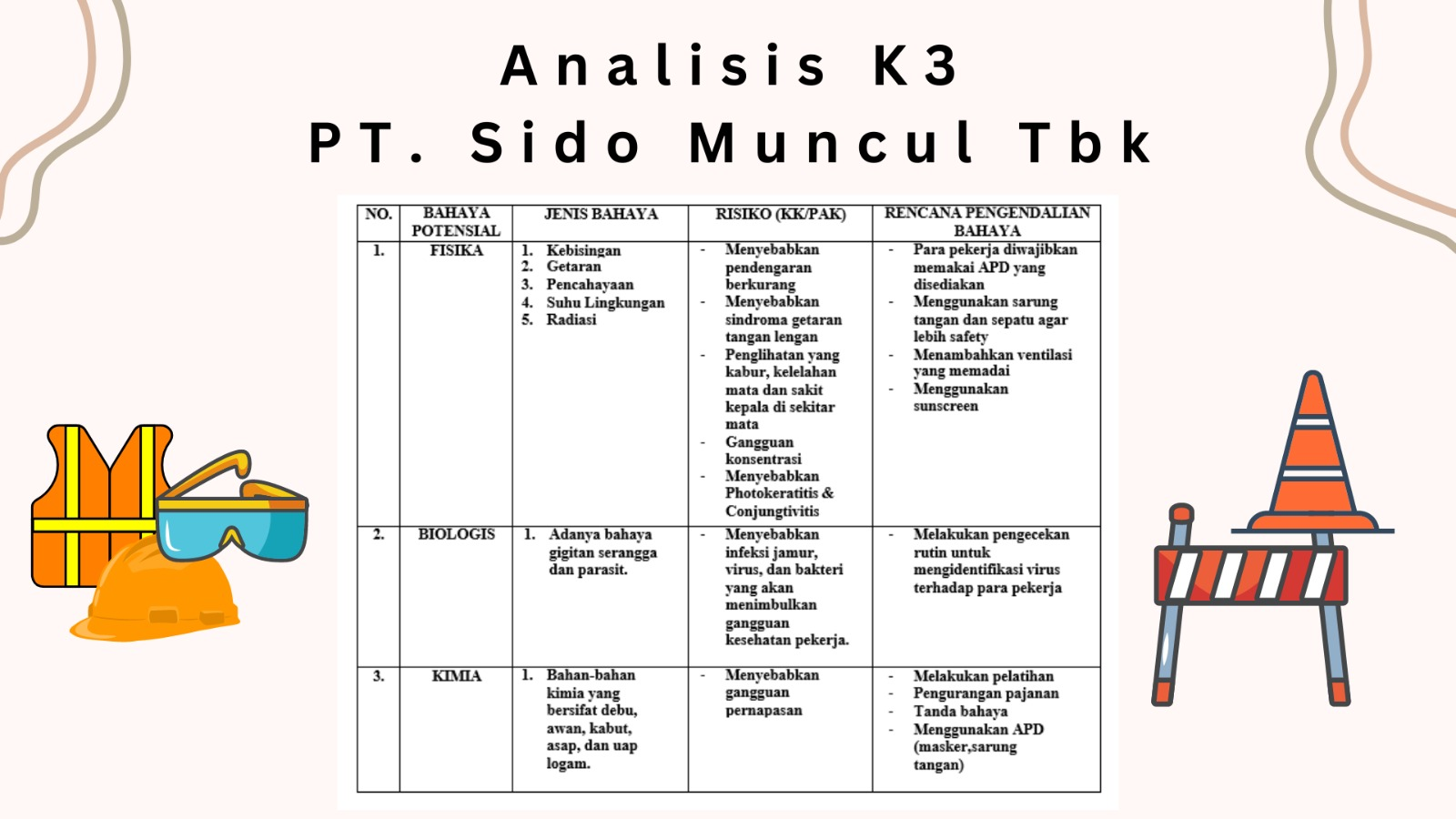 Analisis K3
PT. Sido Muncul Tbk

| NO. | BAHAYA POTENSIAL | JENIS BAHAYA | RISIKO (KK/PAK) | RENCANA PENGENDALIAN BAHAYA |
|---|---|---|---|---|
| 1. | FISIKA | 1. Kebisingan 2. Getaran 3. Pencahayaan 4. Suhu Lingkungan 5. Radiasi | - Menyebabkan pendengaran berkurang - Menyebabkan sindroma getaran tangan lengan - Penglihatan yang kabur, kelelahan mata dan sakit kepala di sekitar mata - Gangguan konsentrasi - Menyebabkan Photokeratitis & Conjungtivitis | - Para pekerja diwajibkan memakai APD yang disediakan - Menggunakan sarung tangan dan sepatu agar lebih safety - Menambahkan ventilasi yang memadai - Menggunakan sunscreen |
| 2. | BIOLOGIS | 1. Adanya bahaya gigitan serangga dan parasit. | - Menyebabkan infeksi jamur, virus, dan bakteri yang akan menimbulkan gangguan kesehatan pekerja. | - Melakukan pengecekan rutin untuk mengidentifikasi virus terhadap para pekerja |
| 3. | KIMIA | 1. Bahan-bahan kimia yang bersifat debu, awan, kabut, asap, dan uap logam. | - Menyebabkan gangguan pernapasan | - Melakukan pelatihan - Pengurangan pajanan - Tanda bahaya - Menggunakan APD (masker,sarung tangan) |